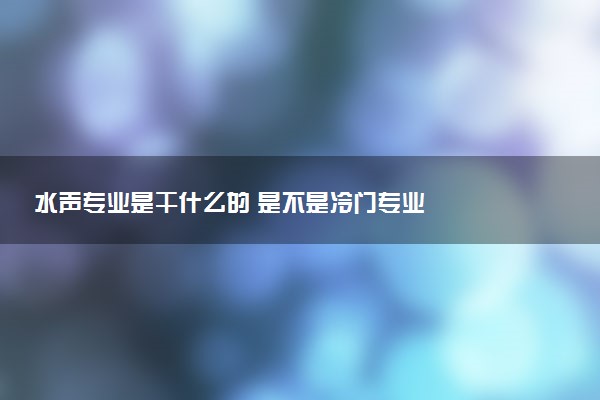 水声专业是干什么的 是不是冷门专业